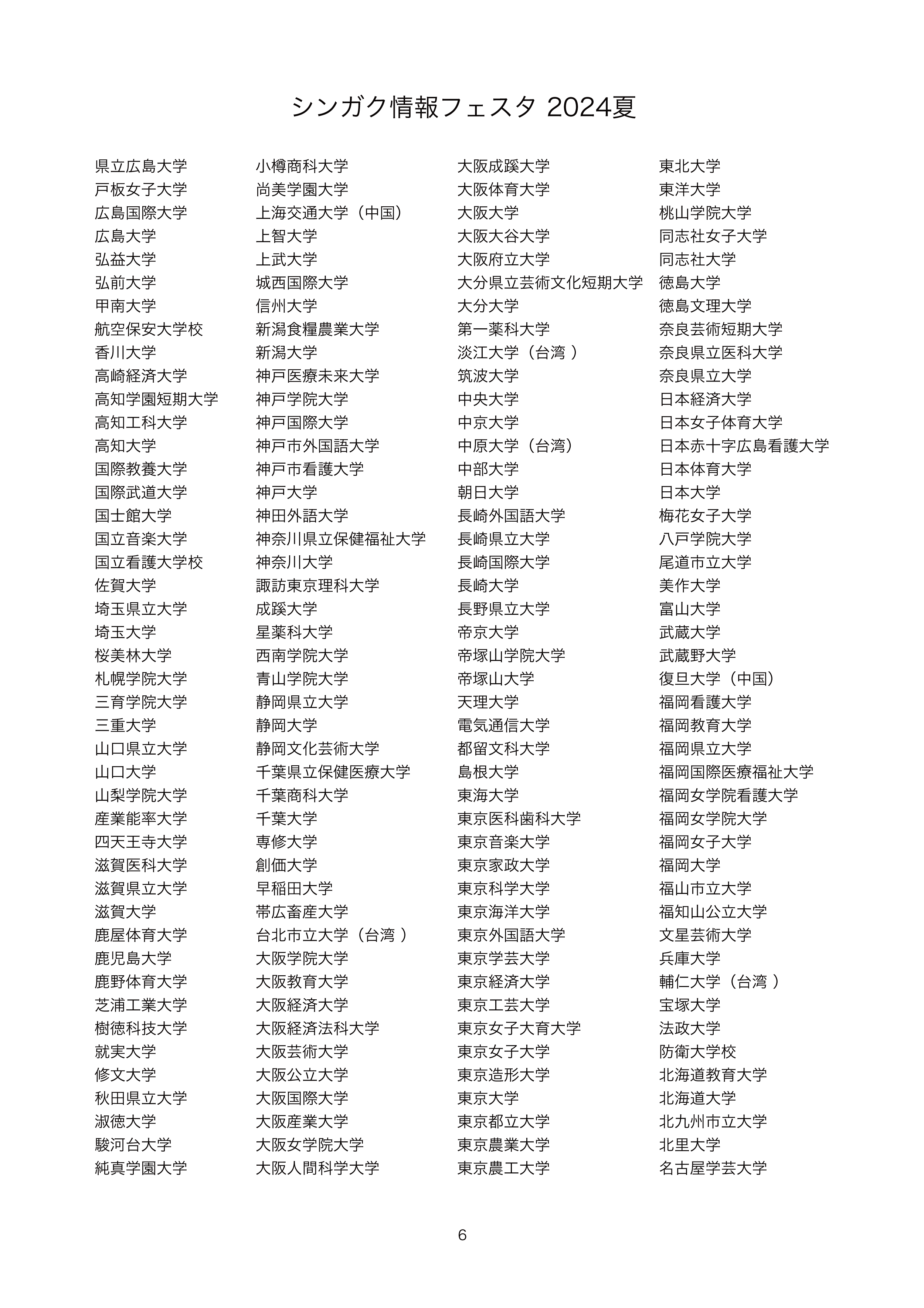 シンガク情報フェスタ 2024夏

県立広島大学
戸板女子大学
広島国際大学
広島大学
弘益大学
弘前大学
甲南大学
航空保安大学校
香川大学
高崎経済大学
高知学園短期大学
高知工科大学
高知大学
国際教養大学
国際武道大学
国士館大学
国立音楽大学
国立看護大学校
佐賀大学
埼玉県立大学
埼玉大学
桜美林大学
札幌学院大学
三育学院大学
三重大学
山口県立大学
山口大学
山梨学院大学
産業能率大学
四天王寺大学
滋賀医科大学
滋賀県立大学
滋賀大学
鹿屋体育大学
鹿児島大学
鹿野体育大学
芝浦工業大学
樹徳科技大学
就実大学
修文大学
秋田県立大学
淑徳大学
駿河台大学
純真学園大学

小樽商科大学
尚美学園大学
上海交通大学（中国）
上智大学
上武大学
城西国際大学
信州大学
新潟食糧農業大学
新潟大学
神戸医療未来大学
神戸学院大学
神戸国際大学
神戸市外国語大学
神戸市看護大学
神戸大学
神田外語大学
神奈川県立保健福祉大学
神奈川大学
諏訪東京理科大学
成蹊大学
星薬科大学
西南学院大学
青山学院大学
静岡県立大学
静岡大学
静岡文化芸術大学
千葉県立保健医療大学
千葉商科大学
千葉大学
専修大学
創価大学
早稲田大学
帯広畜産大学
台北市立大学（台湾 ）
大阪学院大学
大阪教育大学
大阪経済大学
大阪経済法科大学
大阪芸術大学
大阪公立大学
大阪国際大学
大阪産業大学
大阪女学院大学
大阪人間科学大学

大阪成蹊大学
大阪体育大学
大阪大学
大阪大谷大学
大阪府立大学
大分県立芸術文化短期大学
大分大学
第一薬科大学
淡江大学（台湾 ）
筑波大学
中央大学
中京大学
中原大学（台湾）
中部大学
朝日大学
長崎外国語大学
長崎県立大学
長崎国際大学
長崎大学
長野県立大学
帝京大学
帝塚山学院大学
帝塚山大学
天理大学
電気通信大学
都留文科大学
島根大学
東海大学
東京医科歯科大学
東京音楽大学
東京家政大学
東京科学大学
東京海洋大学
東京外国語大学
東京学芸大学
東京経済大学
東京工芸大学
東京女子大育大学
東京女子大学
東京造形大学
東京大学
東京都立大学
東京農業大学
東京農工大学

東北大学
東洋大学
桃山学院大学
同志社女子大学
同志社大学
徳島大学
徳島文理大学
奈良芸術短期大学
奈良県立医科大学
奈良県立大学
日本経済大学
日本女子体育大学
日本赤十字広島看護大学
日本体育大学
日本大学
梅花女子大学
八戸学院大学
尾道市立大学
美作大学
富山大学
武蔵大学
武蔵野大学
復旦大学（中国）
福岡看護大学
福岡教育大学
福岡県立大学
福岡国際医療福祉大学
福岡女学院看護大学
福岡女学院大学
福岡女子大学
福岡大学
福山市立大学
福知山公立大学
文星芸術大学
兵庫大学
輔仁大学（台湾 ）
宝塚大学
法政大学
防衛大学校
北海道教育大学
北海道大学
北九州市立大学
北里大学
名古屋学芸大学

6